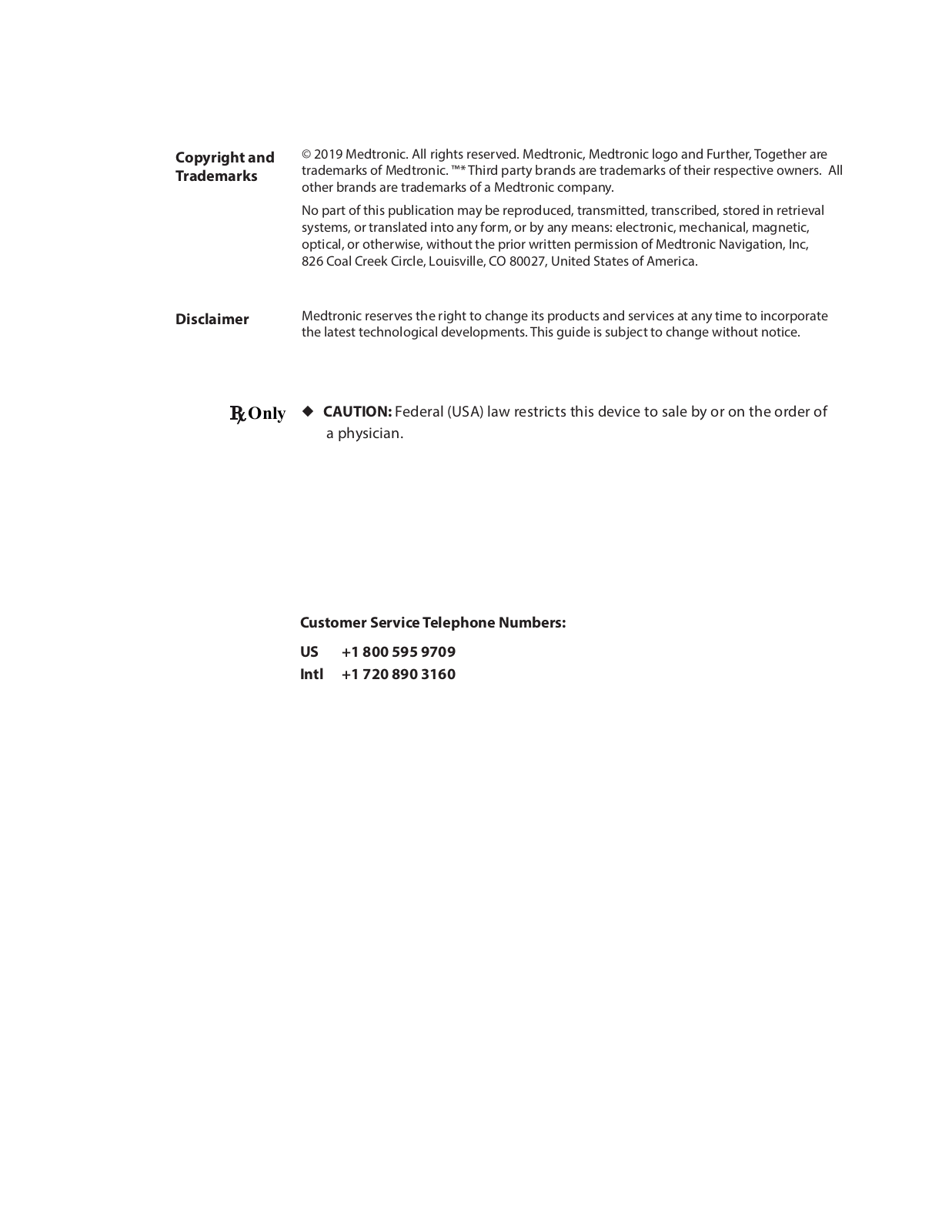 Copyright and Trademarks

© 2019 Medtronic. All rights reserved. Medtronic, Medtronic logo and Further, Together are trademarks of Medtronic. ™* Third party brands are trademarks of their respective owners. All other brands are trademarks of a Medtronic company.

No part of this publication may be reproduced, transmitted, transcribed, stored in retrieval systems, or translated into any form, or by any means: electronic, mechanical, magnetic, optical, or otherwise, without the prior written permission of Medtronic Navigation, Inc, 826 Coal Creek Circle, Louisville, CO 80027, United States of America.

Disclaimer

Medtronic reserves the right to change its products and services at any time to incorporate the latest technological developments. This guide is subject to change without notice.

℞ Only

◆ CAUTION: Federal (USA) law restricts this device to sale by or on the order of a physician.

Customer Service Telephone Numbers:

US +1 800 595 9709
Intl +1 720 890 3160